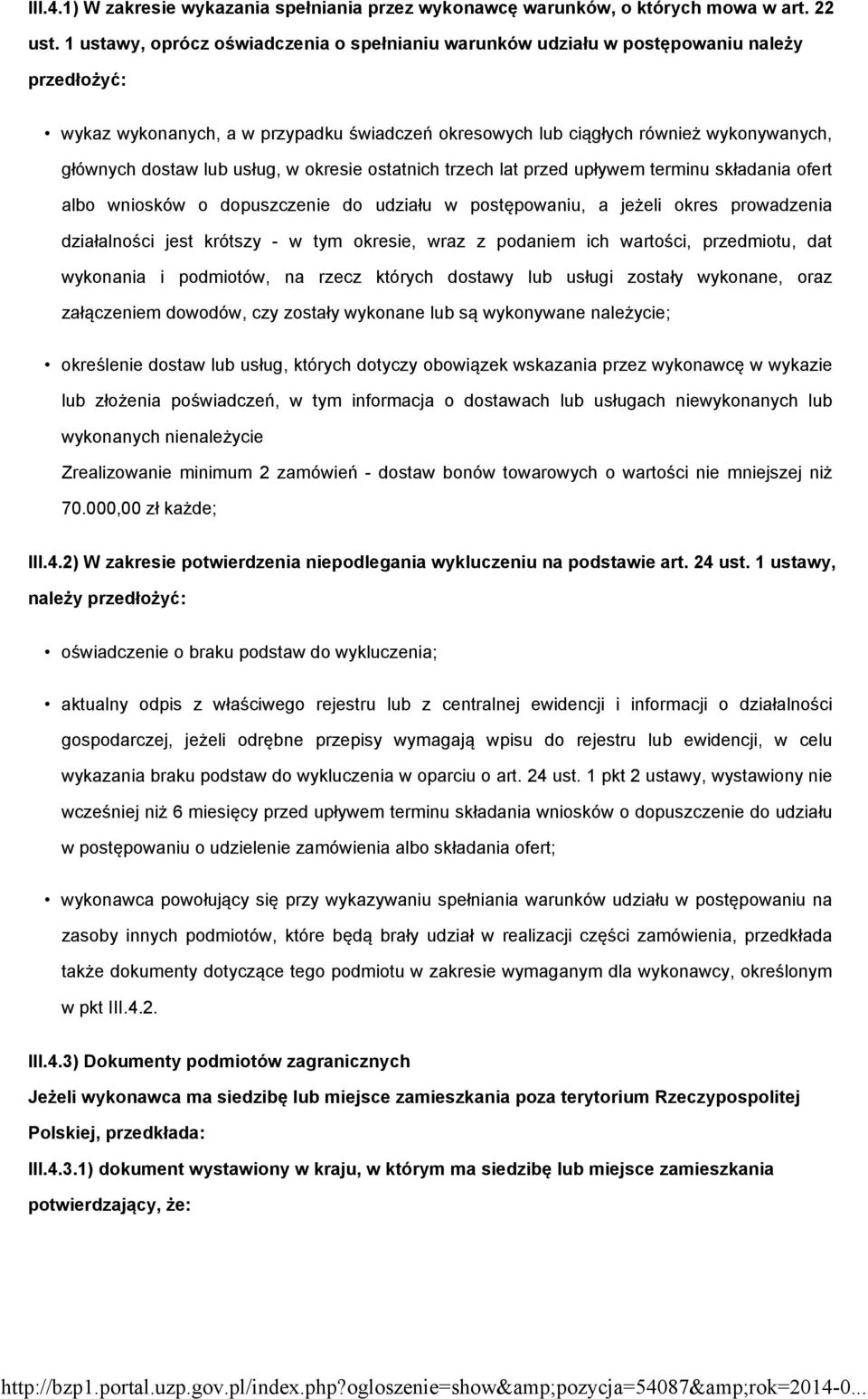 III.4.1) W zakresie wykazania spełniania przez wykonawcę warunków, o których mowa w art. 22 ust. 1 ustawy, oprócz oświadczenia o spełnianiu warunków udziału w postępowaniu należy przedłożyć:

• wykaz wykonanych, a w przypadku świadczeń okresowych lub ciągłych również wykonywanych, głównych dostaw lub usług, w okresie ostatnich trzech lat przed upływem terminu składania ofert albo wniosków o dopuszczenie do udziału w postępowaniu, a jeżeli okres prowadzenia działalności jest krótszy - w tym okresie, wraz z podaniem ich wartości, przedmiotu, dat wykonania i podmiotów, na rzecz których dostawy lub usługi zostały wykonane, oraz załączeniem dowodów, czy zostały wykonane lub są wykonywane należycie;

• określenie dostaw lub usług, których dotyczy obowiązek wskazania przez wykonawcę w wykazie lub złożenia poświadczeń, w tym informacja o dostawach lub usługach niewykonanych lub wykonanych nienależycie

Zrealizowanie minimum 2 zamówień - dostaw bonów towarowych o wartości nie mniejszej niż 70.000,00 zł każde;

III.4.2) W zakresie potwierdzenia niepodlegania wykluczeniu na podstawie art. 24 ust. 1 ustawy, należy przedłożyć:

• oświadczenie o braku podstaw do wykluczenia;

• aktualny odpis z właściwego rejestru lub z centralnej ewidencji i informacji o działalności gospodarczej, jeżeli odrębne przepisy wymagają wpisu do rejestru lub ewidencji, w celu wykazania braku podstaw do wykluczenia w oparciu o art. 24 ust. 1 pkt 2 ustawy, wystawiony nie wcześniej niż 6 miesięcy przed upływem terminu składania wniosków o dopuszczenie do udziału w postępowaniu o udzielenie zamówienia albo składania ofert;

• wykonawca powołujący się przy wykazywaniu spełniania warunków udziału w postępowaniu na zasoby innych podmiotów, które będą brały udział w realizacji części zamówienia, przedkłada także dokumenty dotyczące tego podmiotu w zakresie wymaganym dla wykonawcy, określonym w pkt III.4.2.

III.4.3) Dokumenty podmiotów zagranicznych

Jeżeli wykonawca ma siedzibę lub miejsce zamieszkania poza terytorium Rzeczypospolitej Polskiej, przedkłada:

III.4.3.1) dokument wystawiony w kraju, w którym ma siedzibę lub miejsce zamieszkania potwierdzający, że:

http://bzp1.portal.uzp.gov.pl/index.php?ogloszenie=show&amp;pozycja=54087&amp;rok=2014-0...